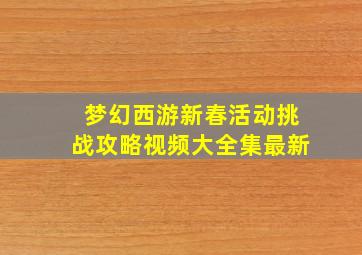 梦幻西游新春活动挑战攻略视频大全集最新